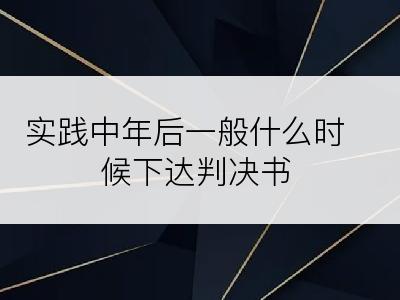 实践中年后一般什么时候下达判决书